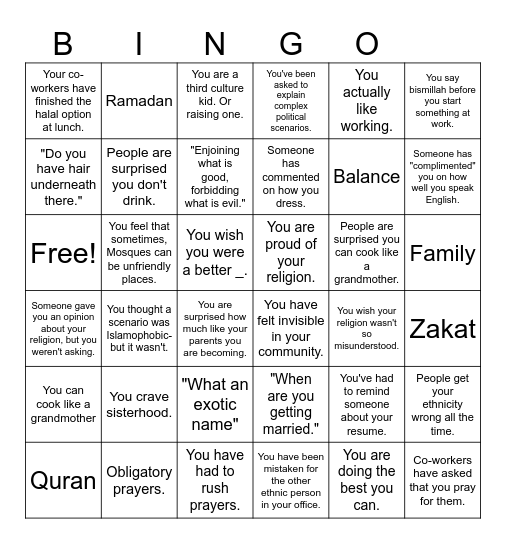 B I N G O

| | | | | | |
|---|---|---|---|---|---|
| Your co-workers have finished the halal option at lunch. | Ramadan | You are a third culture kid. Or raising one. | You've been asked to explain complex political scenarios. | You actually like working. | You say bismillah before you start something at work. |
| "Do you have hair underneath there." | People are surprised you don't drink. | "Enjoining what is good, forbidding what is evil." | Someone has commented on how you dress. | Balance | Someone has "complimented" you on how well you speak English. |
| Free! | You feel that sometimes, Mosques can be unfriendly places. | You wish you were a better _. | You are proud of your religion. | People are surprised you can cook like a grandmother. | Family |
| Someone gave you an opinion about your religion, but you weren't asking. | You thought a scenario was Islamophobic- but it wasn't. | You are surprised how much like your parents you are becoming. | You have felt invisible in your community. | You wish your religion wasn't so misunderstood. | Zakat |
| You can cook like a grandmother | You crave sisterhood. | "What an exotic name" | "When are you getting married." | You've had to remind someone about your resume. | People get your ethnicity wrong all the time. |
| Quran | Obligatory prayers. | You have had to rush prayers. | You have been mistaken for the other ethnic person in your office. | You are doing the best you can. | Co-workers have asked that you pray for them. |